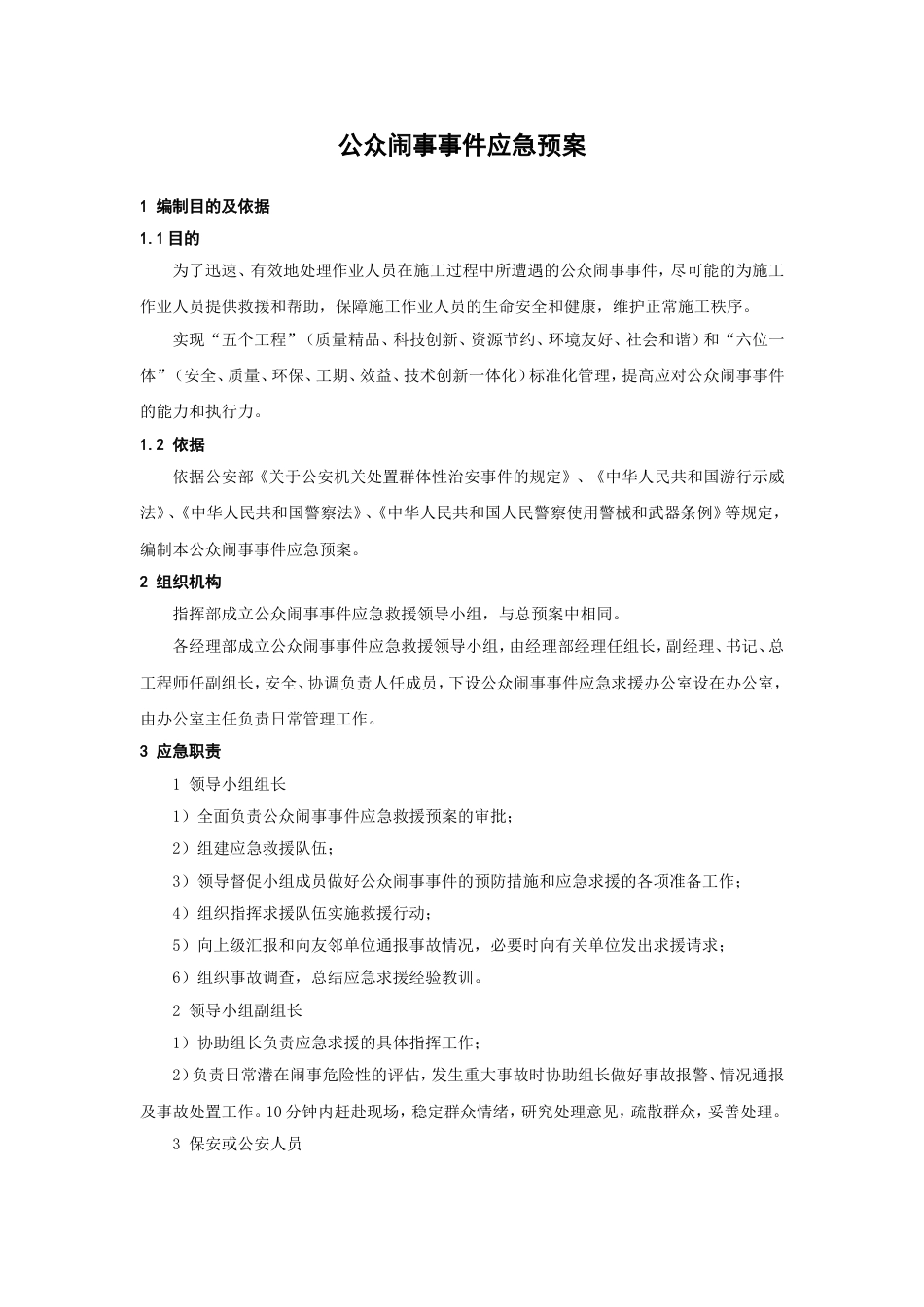 公众闹事事件应急预案

1 编制目的及依据

1.1 目的

为了迅速、有效地处理作业人员在施工过程中所遭遇的公众闹事事件，尽可能的为施工作业人员提供救援和帮助，保障施工作业人员的生命安全和健康，维护正常施工秩序。

实现“五个工程”（质量精品、科技创新、资源节约、环境友好、社会和谐）和“六位一体”（安全、质量、环保、工期、效益、技术创新一体化）标准化管理，提高应对公众闹事事件的能力和执行力。

1.2 依据

依据公安部《关于公安机关处置群体性治安事件的规定》、《中华人民共和国游行示威法》、《中华人民共和国警察法》、《中华人民共和国人民警察使用警械和武器条例》等规定，编制本公众闹事事件应急预案。

2 组织机构

指挥部成立公众闹事事件应急救援领导小组，与总预案中相同。

各经理部成立公众闹事事件应急救援领导小组，由经理部经理任组长，副经理、书记、总工程师任副组长，安全、协调负责人任成员，下设公众闹事事件应急求援办公室设在办公室，由办公室主任负责日常管理工作。

3 应急职责

1 领导小组组长

1）全面负责公众闹事事件应急救援预案的审批；

2）组建应急救援队伍；

3）领导督促小组成员做好公众闹事事件的预防措施和应急求援的各项准备工作；

4）组织指挥求援队伍实施救援行动；

5）向上级汇报和向友邻单位通报事故情况，必要时向有关单位发出求援请求；

6）组织事故调查，总结应急求援经验教训。

2 领导小组副组长

1）协助组长负责应急求援的具体指挥工作；

2）负责日常潜在闹事危险性的评估，发生重大事故时协助组长做好事故报警、情况通报及事故处置工作。10分钟内赶赴现场，稳定群众情绪，研究处理意见，疏散群众，妥善处理。

3 保安或公安人员